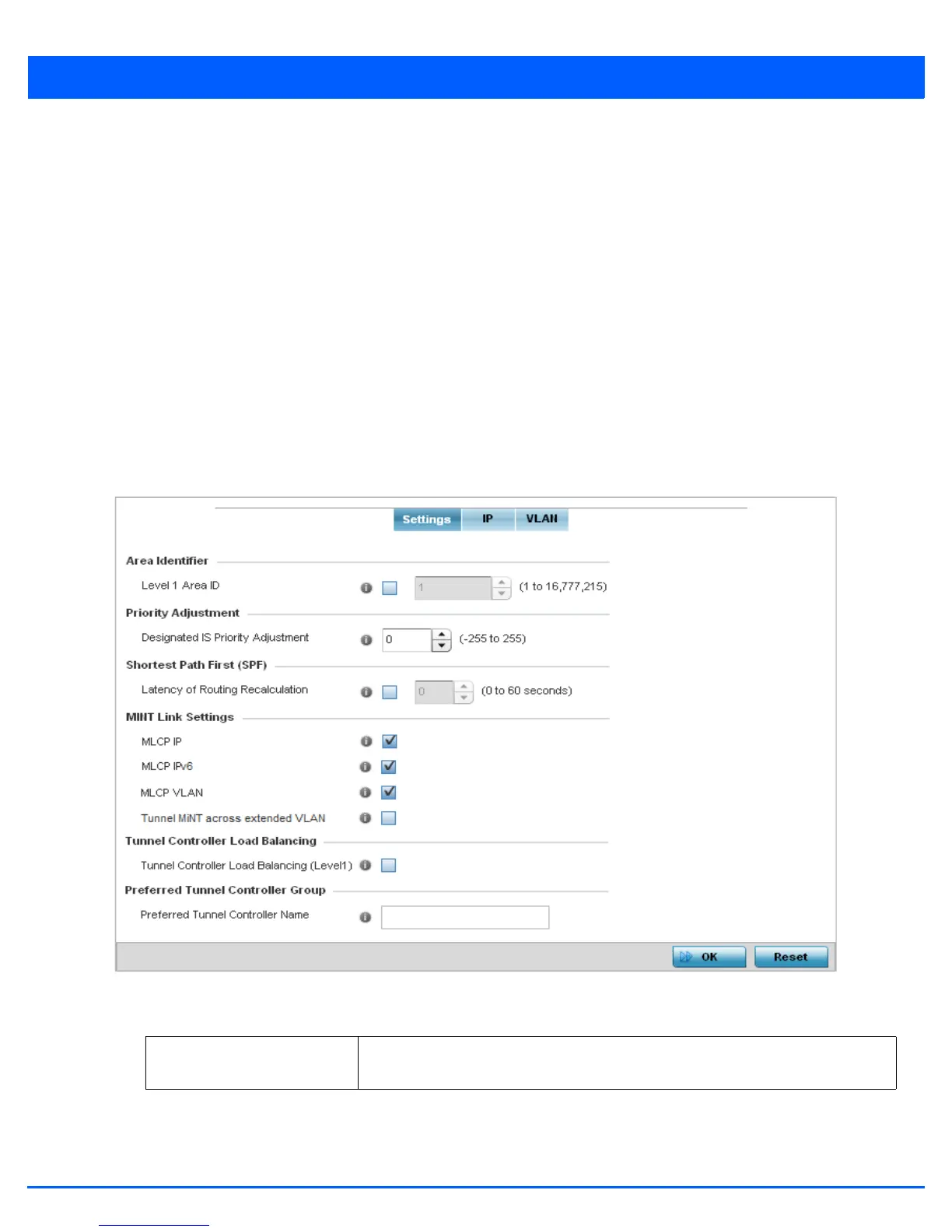 Settings IP VLAN

Area Identifier

Level 1 Area ID 1 (1 to 16,777,215)

Priority Adjustment

Designated IS Priority Adjustment 0 (-255 to 255)

Shortest Path First (SPF)

Latency of Routing Recalculation 0 (0 to 60 seconds)

MINT Link Settings

MLCP IP

MLCP IPv6

MLCP VLAN

Tunnel MiNT across extended VLAN

Tunnel Controller Load Balancing

Tunnel Controller Load Balancing (Level1)

Preferred Tunnel Controller Group

Preferred Tunnel Controller Name

OK Reset